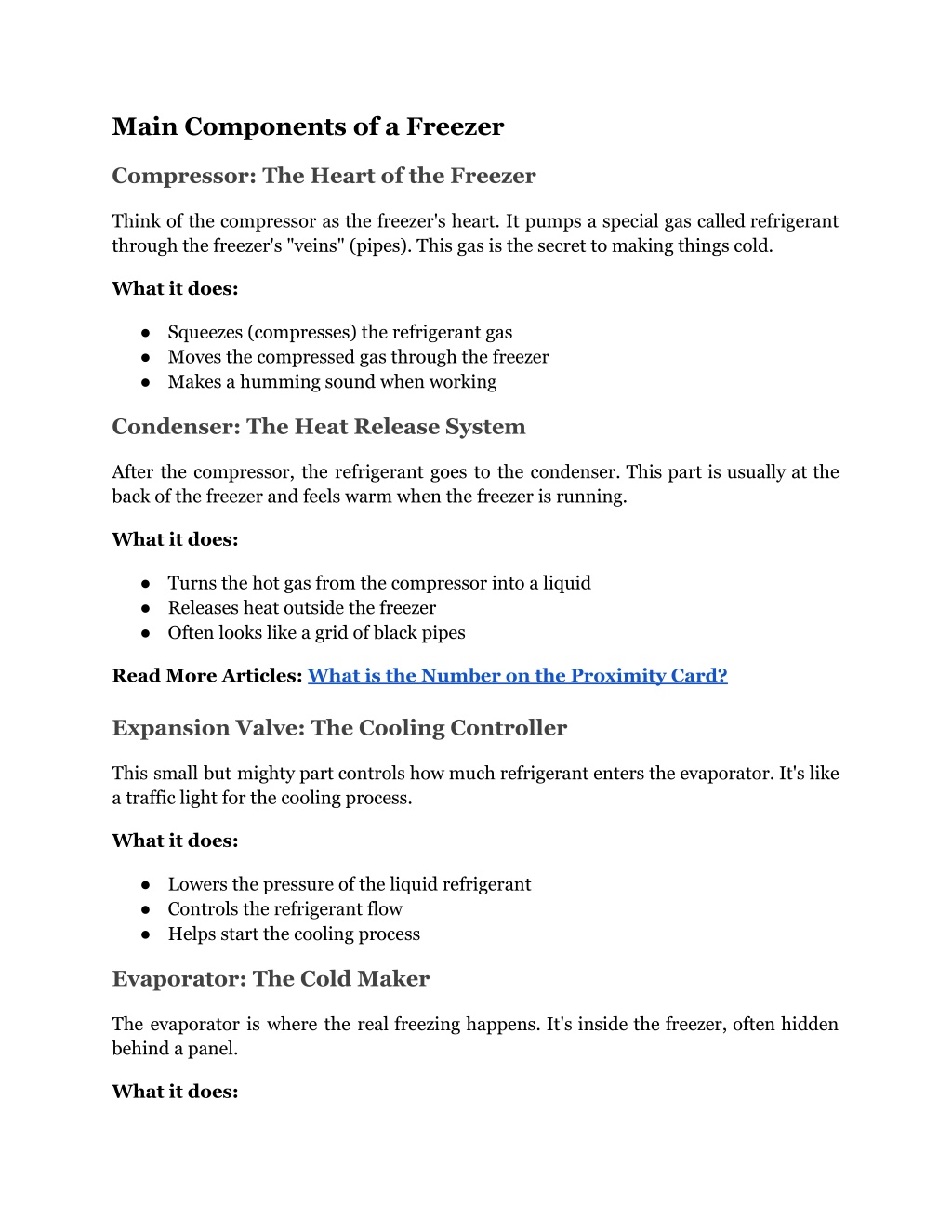 Main Components of a Freezer

Compressor: The Heart of the Freezer

Think of the compressor as the freezer's heart. It pumps a special gas called refrigerant through the freezer's "veins" (pipes). This gas is the secret to making things cold.

What it does:

● Squeezes (compresses) the refrigerant gas
● Moves the compressed gas through the freezer
● Makes a humming sound when working

Condenser: The Heat Release System

After the compressor, the refrigerant goes to the condenser. This part is usually at the back of the freezer and feels warm when the freezer is running.

What it does:

● Turns the hot gas from the compressor into a liquid
● Releases heat outside the freezer
● Often looks like a grid of black pipes

Read More Articles: What is the Number on the Proximity Card?

Expansion Valve: The Cooling Controller

This small but mighty part controls how much refrigerant enters the evaporator. It's like a traffic light for the cooling process.

What it does:

● Lowers the pressure of the liquid refrigerant
● Controls the refrigerant flow
● Helps start the cooling process

Evaporator: The Cold Maker

The evaporator is where the real freezing happens. It's inside the freezer, often hidden behind a panel.

What it does: